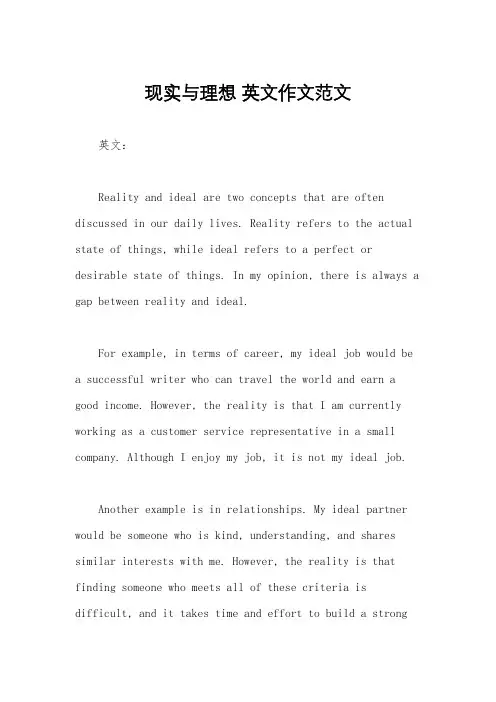 现实与理想 英文作文范文

英文：

Reality and ideal are two concepts that are often discussed in our daily lives. Reality refers to the actual state of things, while ideal refers to a perfect or desirable state of things. In my opinion, there is always a gap between reality and ideal.

For example, in terms of career, my ideal job would be a successful writer who can travel the world and earn a good income. However, the reality is that I am currently working as a customer service representative in a small company. Although I enjoy my job, it is not my ideal job.

Another example is in relationships. My ideal partner would be someone who is kind, understanding, and shares similar interests with me. However, the reality is that finding someone who meets all of these criteria is difficult, and it takes time and effort to build a strong